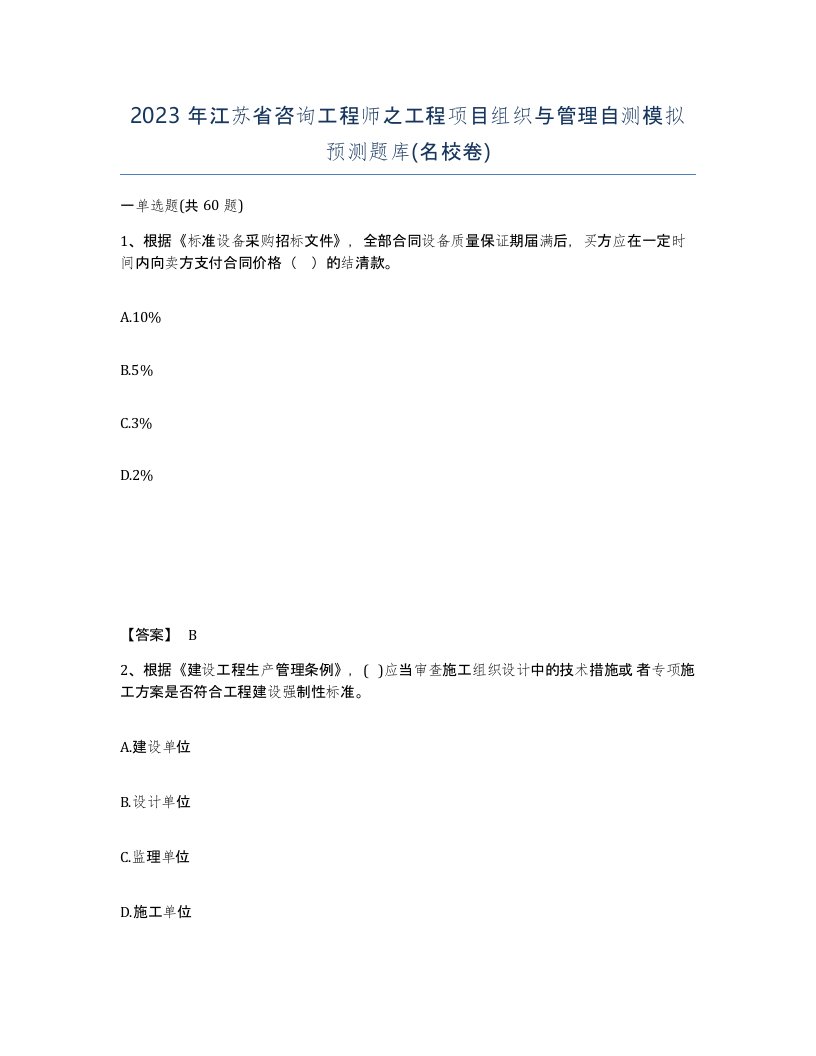 2023 年江苏省咨询工程师之工程项目组织与管理自测模拟预测题库(名校卷)

一单选题(共 60 题)

1、根据《标准设备采购招标文件》，全部合同设备质量保证期届满后，买方应在一定时间内向卖方支付合同价格（ ）的结清款。

A.10%

B.5%

C.3%

D.2%

【答案】 B

2、根据《建设工程生产管理条例》，( )应当审查施工组织设计中的技术措施或 者专项施工方案是否符合工程建设强制性标准。

A.建设单位

B.设计单位

C.监理单位

D.施工单位